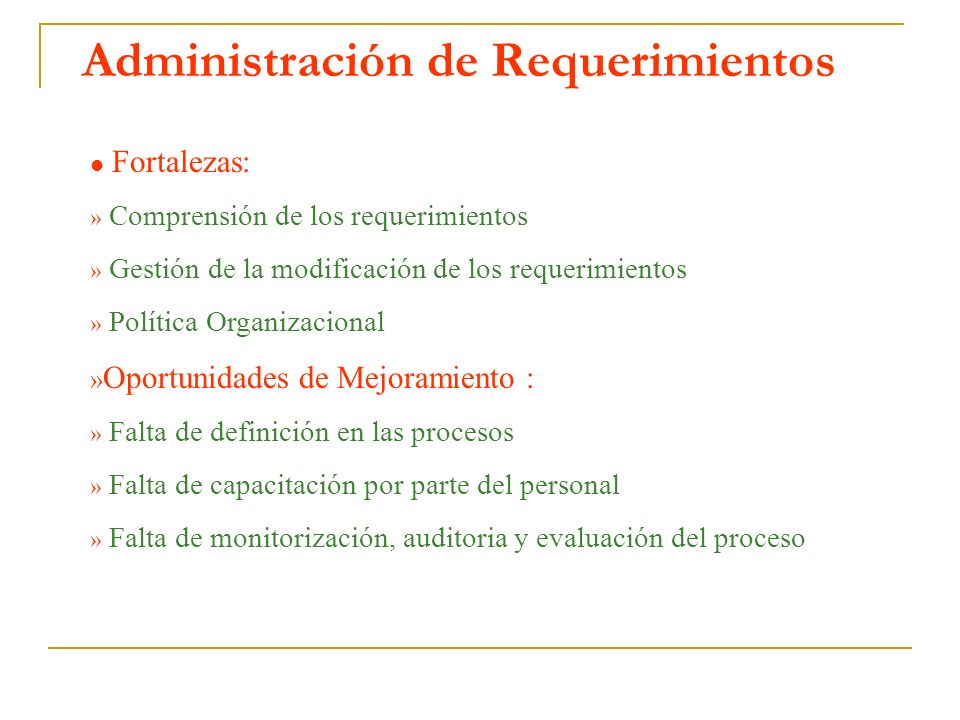 Administración de Requerimientos

● Fortalezas:

» Comprensión de los requerimientos

» Gestión de la modificación de los requerimientos

» Política Organizacional

»Oportunidades de Mejoramiento :

» Falta de definición en las procesos

» Falta de capacitación por parte del personal

» Falta de monitorización, auditoria y evaluación del proceso